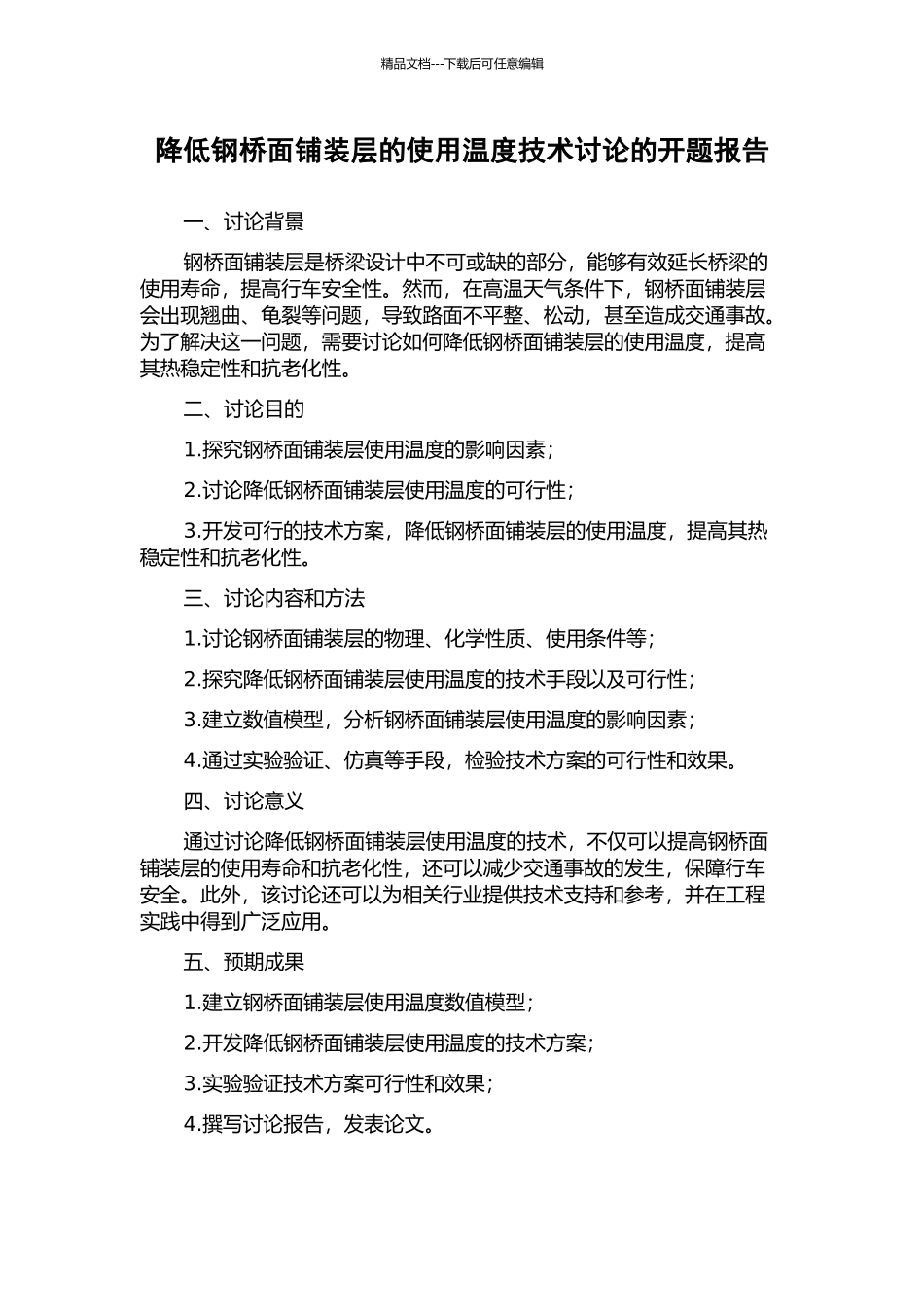 精品文档---下载后可任意编辑

降低钢桥面铺装层的使用温度技术讨论的开题报告

一、讨论背景

钢桥面铺装层是桥梁设计中不可或缺的部分，能够有效延长桥梁的使用寿命，提高行车安全性。然而，在高温天气条件下，钢桥面铺装层会出现翘曲、龟裂等问题，导致路面不平整、松动，甚至造成交通事故。为了解决这一问题，需要讨论如何降低钢桥面铺装层的使用温度，提高其热稳定性和抗老化性。

二、讨论目的

1.探究钢桥面铺装层使用温度的影响因素；

2.讨论降低钢桥面铺装层使用温度的可行性；

3.开发可行的技术方案，降低钢桥面铺装层的使用温度，提高其热稳定性和抗老化性。

三、讨论内容和方法

1.讨论钢桥面铺装层的物理、化学性质、使用条件等；

2.探究降低钢桥面铺装层使用温度的技术手段以及可行性；

3.建立数值模型，分析钢桥面铺装层使用温度的影响因素；

4.通过实验验证、仿真等手段，检验技术方案的可行性和效果。

四、讨论意义

通过讨论降低钢桥面铺装层使用温度的技术，不仅可以提高钢桥面铺装层的使用寿命和抗老化性，还可以减少交通事故的发生，保障行车安全。此外，该讨论还可以为相关行业提供技术支持和参考，并在工程实践中得到广泛应用。

五、预期成果

1.建立钢桥面铺装层使用温度数值模型；

2.开发降低钢桥面铺装层使用温度的技术方案；

3.实验验证技术方案可行性和效果；

4.撰写讨论报告，发表论文。